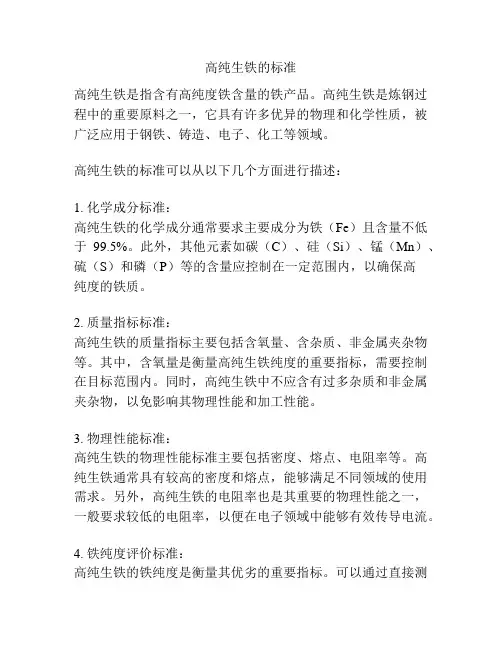 高纯生铁的标准

高纯生铁是指含有高纯度铁含量的铁产品。高纯生铁是炼钢过程中的重要原料之一，它具有许多优异的物理和化学性质，被广泛应用于钢铁、铸造、电子、化工等领域。

高纯生铁的标准可以从以下几个方面进行描述：

1. 化学成分标准：
高纯生铁的化学成分通常要求主要成分为铁（Fe）且含量不低于 99.5%。此外，其他元素如碳（C）、硅（Si）、锰（Mn）、硫（S）和磷（P）等的含量应控制在一定范围内，以确保高纯度的铁质。

2. 质量指标标准：
高纯生铁的质量指标主要包括含氧量、含杂质、非金属夹杂物等。其中，含氧量是衡量高纯生铁纯度的重要指标，需要控制在目标范围内。同时，高纯生铁中不应含有过多杂质和非金属夹杂物，以免影响其物理性能和加工性能。

3. 物理性能标准：
高纯生铁的物理性能标准主要包括密度、熔点、电阻率等。高纯生铁通常具有较高的密度和熔点，能够满足不同领域的使用需求。另外，高纯生铁的电阻率也是其重要的物理性能之一，一般要求较低的电阻率，以便在电子领域中能够有效传导电流。

4. 铁纯度评价标准：
高纯生铁的铁纯度是衡量其优劣的重要指标。可以通过直接测